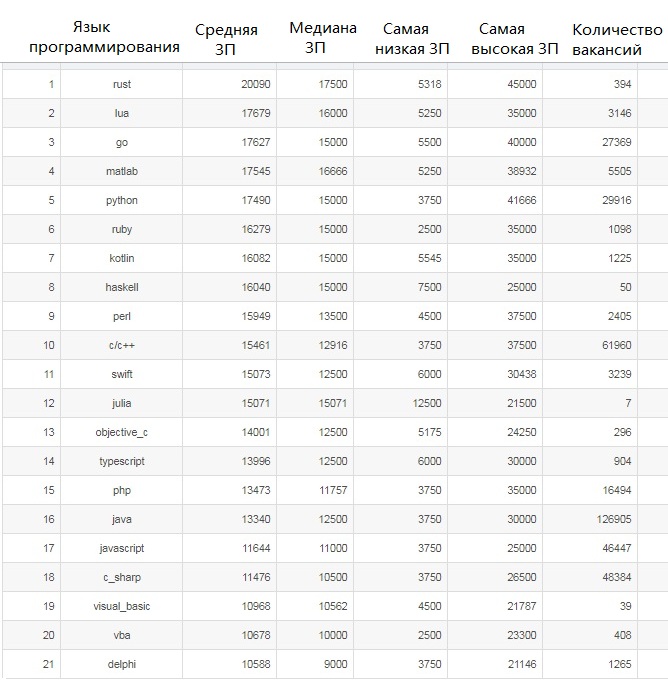 |  | Язык программирования | Средняя ЗП | Медиана ЗП | Самая низкая ЗП | Самая высокая ЗП | Количество вакансий |
|---|---|---|---|---|---|---|
| 1 | rust | 20090 | 17500 | 5318 | 45000 | 394 |
| 2 | lua | 17679 | 16000 | 5250 | 35000 | 3146 |
| 3 | go | 17627 | 15000 | 5500 | 40000 | 27369 |
| 4 | matlab | 17545 | 16666 | 5250 | 38932 | 5505 |
| 5 | python | 17490 | 15000 | 3750 | 41666 | 29916 |
| 6 | ruby | 16279 | 15000 | 2500 | 35000 | 1098 |
| 7 | kotlin | 16082 | 15000 | 5545 | 35000 | 1225 |
| 8 | haskell | 16040 | 15000 | 7500 | 25000 | 50 |
| 9 | perl | 15949 | 13500 | 4500 | 37500 | 2405 |
| 10 | c/c++ | 15461 | 12916 | 3750 | 37500 | 61960 |
| 11 | swift | 15073 | 12500 | 6000 | 30438 | 3239 |
| 12 | julia | 15071 | 15071 | 12500 | 21500 | 7 |
| 13 | objective_c | 14001 | 12500 | 5175 | 24250 | 296 |
| 14 | typescript | 13996 | 12500 | 6000 | 30000 | 904 |
| 15 | php | 13473 | 11757 | 3750 | 35000 | 16494 |
| 16 | java | 13340 | 12500 | 3750 | 30000 | 126905 |
| 17 | javascript | 11644 | 11000 | 3750 | 25000 | 46447 |
| 18 | c_sharp | 11476 | 10500 | 3750 | 26500 | 48384 |
| 19 | visual_basic | 10968 | 10562 | 4500 | 21787 | 39 |
| 20 | vba | 10678 | 10000 | 2500 | 23300 | 408 |
| 21 | delphi | 10588 | 9000 | 3750 | 21146 | 1265 |